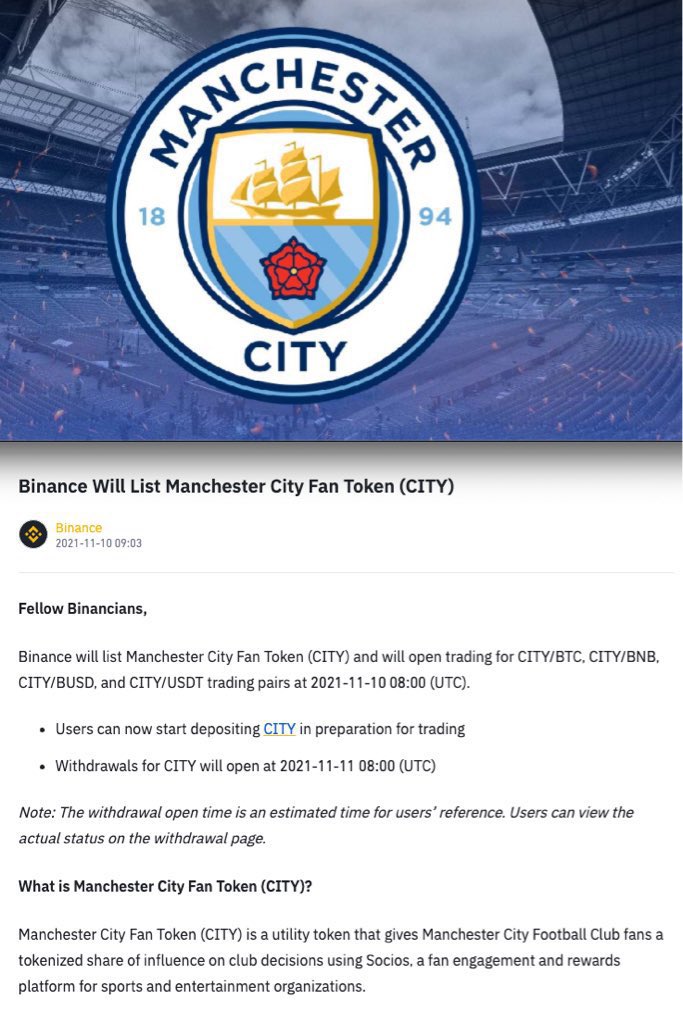 MANCHESTER
18
94
CITY

Binance Will List Manchester City Fan Token (CITY)

Binance
2021-11-10 09:03

Fellow Binancians,

Binance will list Manchester City Fan Token (CITY) and will open trading for CITY/BTC, CITY/BNB, CITY/BUSD, and CITY/USDT trading pairs at 2021-11-10 08:00 (UTC).

• Users can now start depositing CITY in preparation for trading
• Withdrawals for CITY will open at 2021-11-11 08:00 (UTC)

Note: The withdrawal open time is an estimated time for users' reference. Users can view the actual status on the withdrawal page.

What is Manchester City Fan Token (CITY)?

Manchester City Fan Token (CITY) is a utility token that gives Manchester City Football Club fans a tokenized share of influence on club decisions using Socios, a fan engagement and rewards platform for sports and entertainment organizations.